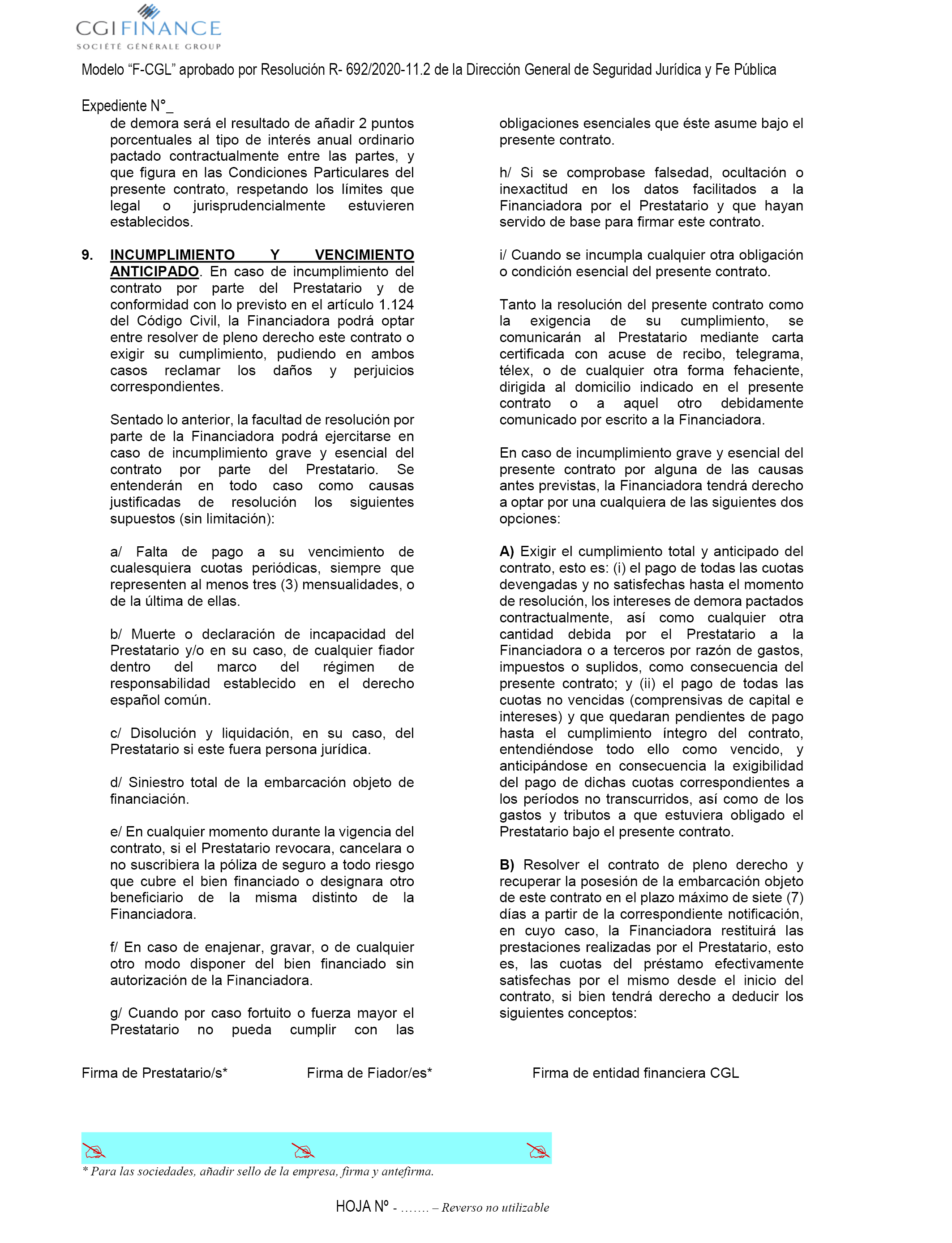 CGI FINANCE
SOCIÉTÉ GÉNÉRALE GROUP

Modelo “F-CGL” aprobado por Resolución R- 692/2020-11.2 de la Dirección General de Seguridad Jurídica y Fe Pública

Expediente N°_

de demora será el resultado de añadir 2 puntos porcentuales al tipo de interés anual ordinario pactado contractualmente entre las partes, y que figura en las Condiciones Particulares del presente contrato, respetando los límites que legal o jurisprudencialmente estuvieren establecidos.

9. INCUMPLIMIENTO Y VENCIMIENTO ANTICIPADO. En caso de incumplimiento del contrato por parte del Prestatario y de conformidad con lo previsto en el artículo 1.124 del Código Civil, la Financiadora podrá optar entre resolver de pleno derecho este contrato o exigir su cumplimiento, pudiendo en ambos casos reclamar los daños y perjuicios correspondientes.

Sentado lo anterior, la facultad de resolución por parte de la Financiadora podrá ejercitarse en caso de incumplimiento grave y esencial del contrato por parte del Prestatario. Se entenderán en todo caso como causas justificadas de resolución los siguientes supuestos (sin limitación):

a/ Falta de pago a su vencimiento de cualesquiera cuotas periódicas, siempre que representen al menos tres (3) mensualidades, o de la última de ellas.

b/ Muerte o declaración de incapacidad del Prestatario y/o en su caso, de cualquier fiador dentro del marco del régimen de responsabilidad establecido en el derecho español común.

c/ Disolución y liquidación, en su caso, del Prestatario si este fuera persona jurídica.

d/ Siniestro total de la embarcación objeto de financiación.

e/ En cualquier momento durante la vigencia del contrato, si el Prestatario revocara, cancelara o no suscribiera la póliza de seguro a todo riesgo que cubre el bien financiado o designara otro beneficiario de la misma distinto de la Financiadora.

f/ En caso de enajenar, gravar, o de cualquier otro modo disponer del bien financiado sin autorización de la Financiadora.

g/ Cuando por caso fortuito o fuerza mayor el Prestatario no pueda cumplir con las obligaciones esenciales que éste asume bajo el presente contrato.

h/ Si se comprobase falsedad, ocultación o inexactitud en los datos facilitados a la Financiadora por el Prestatario y que hayan servido de base para firmar este contrato.

i/ Cuando se incumpla cualquier otra obligación o condición esencial del presente contrato.

Tanto la resolución del presente contrato como la exigencia de su cumplimiento, se comunicarán al Prestatario mediante carta certificada con acuse de recibo, telegrama, télex, o de cualquier otra forma fehaciente, dirigida al domicilio indicado en el presente contrato o a aquel otro debidamente comunicado por escrito a la Financiadora.

En caso de incumplimiento grave y esencial del presente contrato por alguna de las causas antes previstas, la Financiadora tendrá derecho a optar por una cualquiera de las siguientes dos opciones:

A) Exigir el cumplimiento total y anticipado del contrato, esto es: (i) el pago de todas las cuotas devengadas y no satisfechas hasta el momento de resolución, los intereses de demora pactados contractualmente, así como cualquier otra cantidad debida por el Prestatario a la Financiadora o a terceros por razón de gastos, impuestos o suplidos, como consecuencia del presente contrato; y (ii) el pago de todas las cuotas no vencidas (comprensivas de capital e intereses) y que quedaran pendientes de pago hasta el cumplimiento íntegro del contrato, entendiéndose todo ello como vencido, y anticipándose en consecuencia la exigibilidad del pago de dichas cuotas correspondientes a los períodos no transcurridos, así como de los gastos y tributos a que estuviera obligado el Prestatario bajo el presente contrato.

B) Resolver el contrato de pleno derecho y recuperar la posesión de la embarcación objeto de este contrato en el plazo máximo de siete (7) días a partir de la correspondiente notificación, en cuyo caso, la Financiadora restituirá las prestaciones realizadas por el Prestatario, esto es, las cuotas del préstamo efectivamente satisfechas por el mismo desde el inicio del contrato, si bien tendrá derecho a deducir los siguientes conceptos:

Firma de Prestatario/s*    Firma de Fiador/es*    Firma de entidad financiera CGL

* Para las sociedades, añadir sello de la empresa, firma y antefirma.

HOJA Nº - ....... – Reverso no utilizable